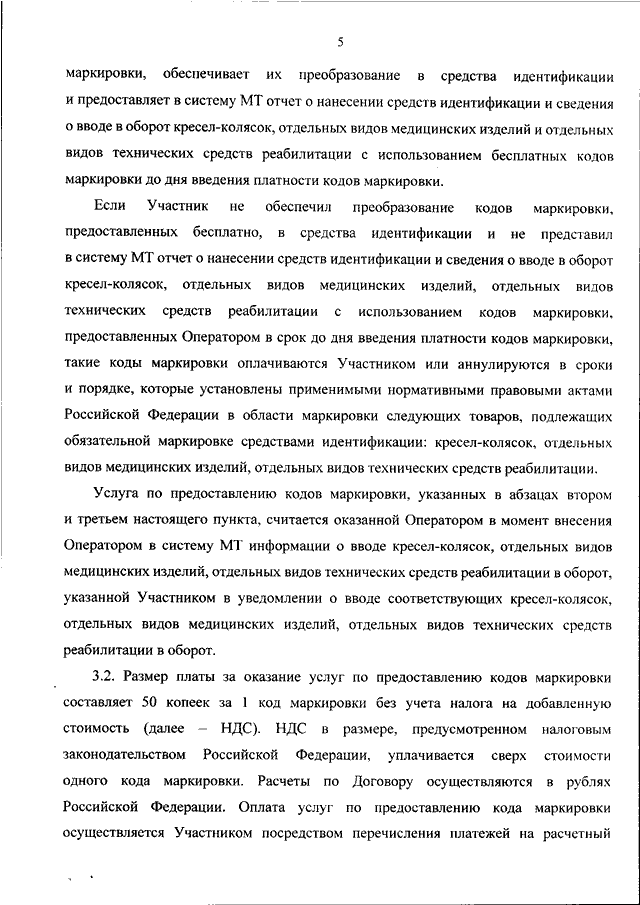 5

маркировки, обеспечивает их преобразование в средства идентификации и предоставляет в систему МТ отчет о нанесении средств идентификации и сведения о вводе в оборот кресел-колясок, отдельных видов медицинских изделий и отдельных видов технических средств реабилитации с использованием бесплатных кодов маркировки до дня введения платности кодов маркировки.

Если Участник не обеспечил преобразование кодов маркировки, предоставленных бесплатно, в средства идентификации и не представил в систему МТ отчет о нанесении средств идентификации и сведения о вводе в оборот кресел-колясок, отдельных видов медицинских изделий, отдельных видов технических средств реабилитации с использованием кодов маркировки, предоставленных Оператором в срок до дня введения платности кодов маркировки, такие коды маркировки оплачиваются Участником или аннулируются в сроки и порядке, которые установлены применимыми нормативными правовыми актами Российской Федерации в области маркировки следующих товаров, подлежащих обязательной маркировке средствами идентификации: кресел-колясок, отдельных видов медицинских изделий, отдельных видов технических средств реабилитации.

Услуга по предоставлению кодов маркировки, указанных в абзацах втором и третьем настоящего пункта, считается оказанной Оператором в момент внесения Оператором в систему МТ информации о вводе кресел-колясок, отдельных видов медицинских изделий, отдельных видов технических средств реабилитации в оборот, указанной Участником в уведомлении о вводе соответствующих кресел-колясок, отдельных видов медицинских изделий, отдельных видов технических средств реабилитации в оборот.

3.2. Размер платы за оказание услуг по предоставлению кодов маркировки составляет 50 копеек за 1 код маркировки без учета налога на добавленную стоимость (далее – НДС). НДС в размере, предусмотренном налоговым законодательством Российской Федерации, уплачивается сверх стоимости одного кода маркировки. Расчеты по Договору осуществляются в рублях Российской Федерации. Оплата услуг по предоставлению кода маркировки осуществляется Участником посредством перечисления платежей на расчетный